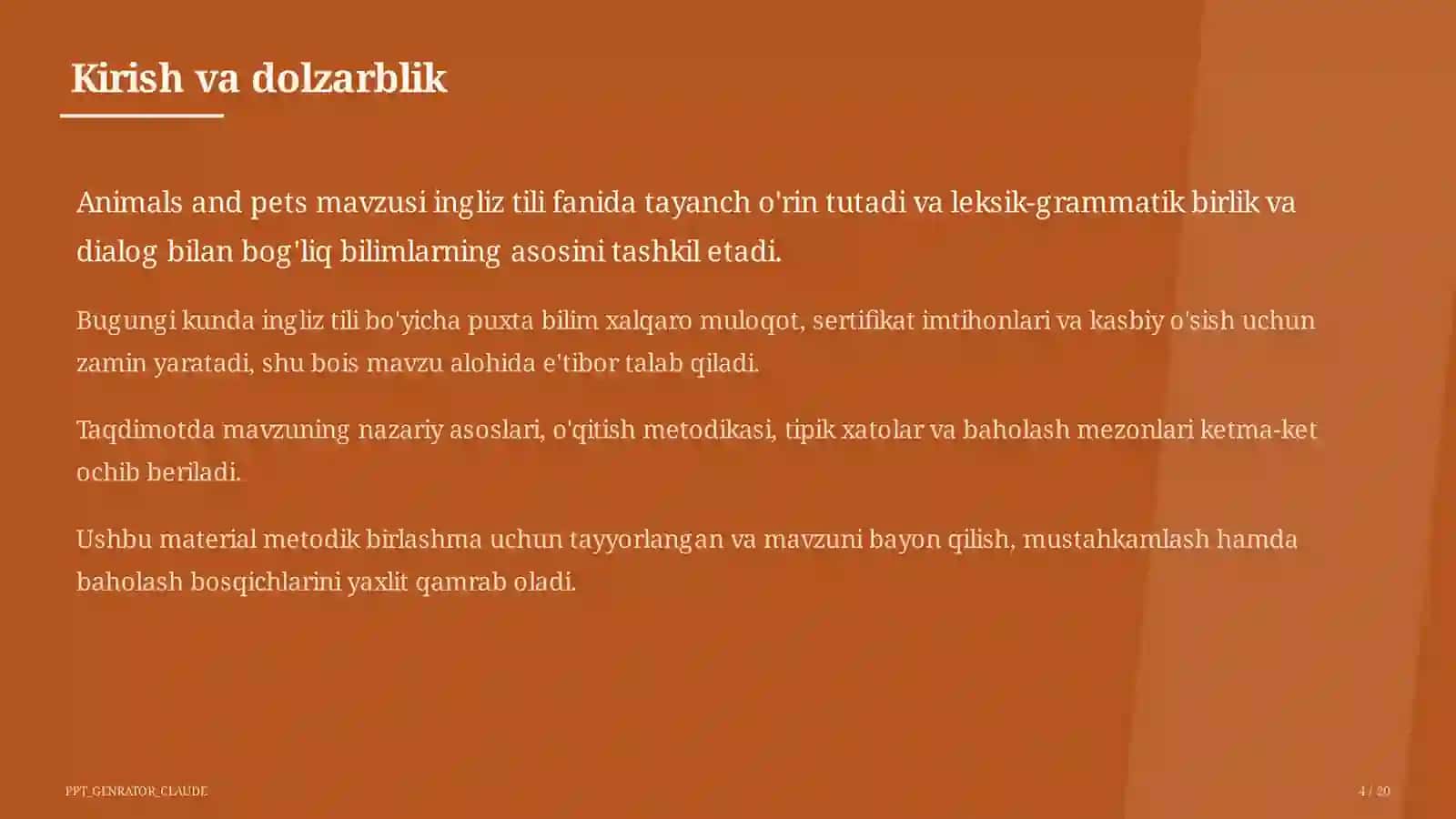 Kirish va dolzarblik

Animals and pets mavzusi ingliz tili fanida tayanch o'rin tutadi va leksik-grammatik birlik va dialog bilan bog'liq bilimlarning asosini tashkil etadi.

Bugungi kunda ingliz tili bo'yicha puxta bilim xalqaro muloqot, sertifikat imtihonlari va kasbiy o'sish uchun zamin yaratadi, shu bois mavzu alohida e'tibor talab qiladi.

Taqdimotda mavzuning nazariy asoslari, o'qitish metodikasi, tipik xatolar va baholash mezonlari ketma-ket ochib beriladi.

Ushbu material metodik birlashma uchun tayyorlangan va mavzuni bayon qilish, mustahkamlash hamda baholash bosqichlarini yaxlit qamrab oladi.

PPT_GENRATOR_CLAUDE

4 / 20